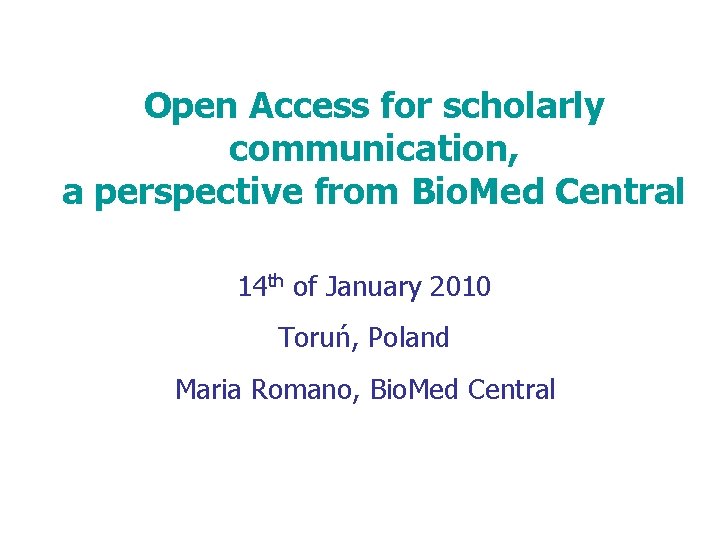 Open Access for scholarly communication, a perspective from BioMed Central

14th of January 2010

Toruń, Poland

Maria Romano, BioMed Central